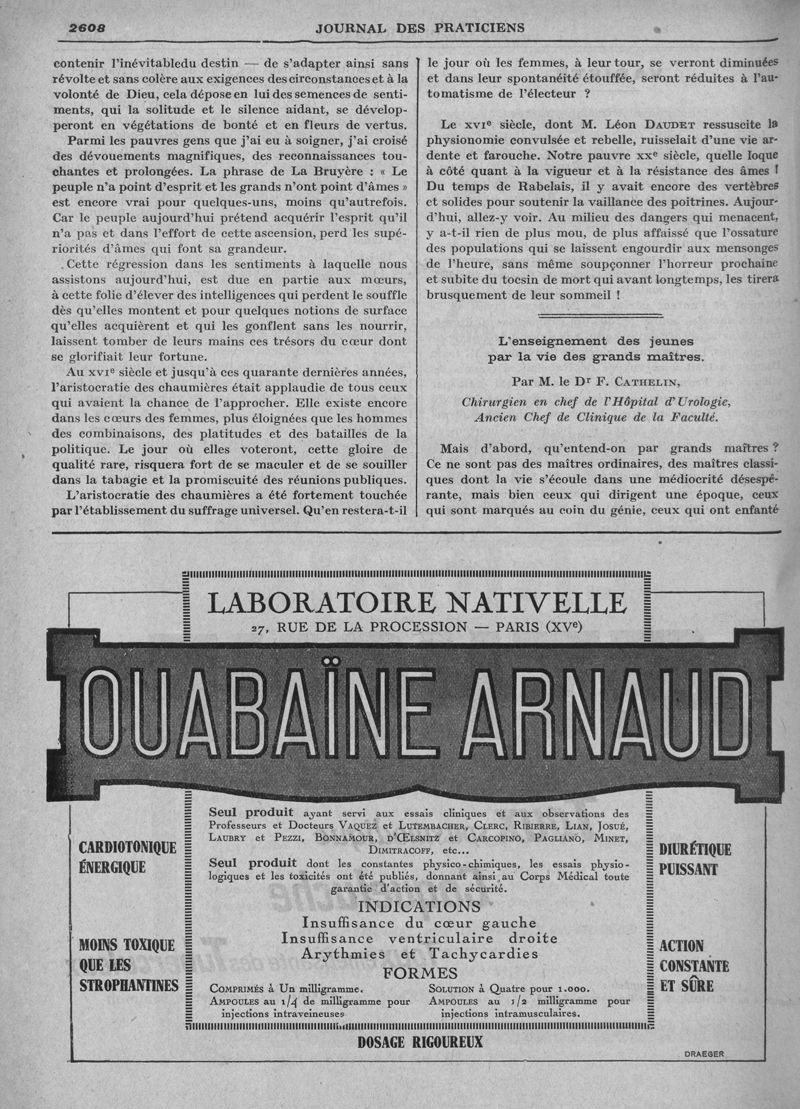 2608 JOURNAL DES PRATICIENS

contenir l'inévitabledu destin — de s'adapter ainsi sans révolte et sans colère aux exigences des circonstances et à la volonté de Dieu, cela dépose en lui des semences de sentiments, qui la solitude et le silence aidant, se développeront en végétations de bonté et en fleurs de vertus.

Parmi les pauvres gens que j'ai eu à soigner, j'ai croisé des dévouements magnifiques, des reconnaissances touchantes et prolongées. La phrase de La Bruyère : « Le peuple n'a point d'esprit et les grands n'ont point d'âmes » est encore vrai pour quelques-uns, moins qu'autrefois. Car le peuple aujourd'hui prétend acquérir l'esprit qu'il n'a pas et dans l'effort de cette ascension, perd les supériorités d'âmes qui font sa grandeur.

Cette régression dans les sentiments à laquelle nous assistons aujourd'hui, est due en partie aux mœurs, à cette folie d'élever des intelligences qui perdent le souffle dès qu'elles montent et pour quelques notions de surface qu'elles acquièrent et qui les gonflent sans les nourrir, laissent tomber de leurs mains ces trésors du cœur dont se glorifiait leur fortune.

Au XVIe siècle et jusqu'à ces quarante dernières années, l'aristocratie des chaumières était applaudie de tous ceux qui avaient la chance de l'approcher. Elle existe encore dans les cœurs des femmes, plus éloignées que les hommes des combinaisons, des platitudes et des batailles de la politique. Le jour où elles voteront, cette gloire de qualité rare, risquera fort de se maculer et de se souiller dans la tabagie et la promiscuité des réunions publiques.

L'aristocratie des chaumières a été fortement touchée par l'établissement du suffrage universel. Qu'en restera-t-il le jour où les femmes, à leur tour, se verront diminuées et dans leur spontanéité étouffée, seront réduites à l'automatisme de l'électeur ?

Le XVIe siècle, dont M. Léon DAUDET ressuscite la physionomie convulsée et rebelle, ruisselait d'une vie ardente et farouche. Notre pauvre XXe siècle, quelle loque à côté quant à la vigueur et à la résistance des âmes ! Du temps de Rabelais, il y avait encore des vertèbres et solides pour soutenir la vaillance des poitrines. Aujourd'hui, allez-y voir. Au milieu des dangers qui menacent, y a-t-il rien de plus mou, de plus affaissé que l'ossature des populations qui se laissent engourdir aux mensonges de l'heure, sans même soupçonner l'horreur prochaine et subite du tocsin de mort qui avant longtemps, les tirera brusquement de leur sommeil !

L'enseignement des jeunes par la vie des grands maîtres.

Par M. le Dr F. CATHELIN,
Chirurgien en chef de l'Hôpital d'Urologie,
Ancien Chef de Clinique de la Faculté.

Mais d'abord, qu'entend-on par grands maîtres ? Ce ne sont pas des maîtres ordinaires, des maîtres classiques dont la vie s'écoule dans une médiocrité désespérante, mais bien ceux qui dirigent une époque, ceux qui sont marqués au coin du génie, ceux qui ont enfanté

LABORATOIRE NATIVELLE
27, RUE DE LA PROCESSION — PARIS (XVe)

OUABAÏNE ARNAUD

CARDIOTONIQUE ÉNERGIQUE

MOINS TOXIQUE QUE LES STROPHANTINES

Seul produit ayant servi aux essais cliniques et aux observations des Professeurs et Docteurs VAQUEZ et LUTEMBACHER, CLERC, RIBIERRE, LIAN, JOSUÉ, LAUBRY et PEZZI, BONNAMOUR, D'ŒLSNITZ et CARCOPINO, PAGLIANO, MINET, DIMITRACOFF, etc...
Seul produit dont les constantes physico-chimiques, les essais physiologiques et les toxicités ont été publiés, donnant ainsi au Corps Médical toute garantie d'action et de sécurité.

INDICATIONS
Insuffisance du cœur gauche
Insuffisance ventriculaire droite
Arythmies et Tachycardies

FORMES
COMPRIMÉS à Un milligramme.
AMPOULES au 1/4 de milligramme pour injections intraveineuses
SOLUTION à Quatre pour 1.000.
AMPOULES au 1/2 milligramme pour injections intramusculaires.

DIURÉTIQUE PUISSANT

ACTION CONSTANTE ET SÛRE

DOSAGE RIGOUREUX

DRAEGER